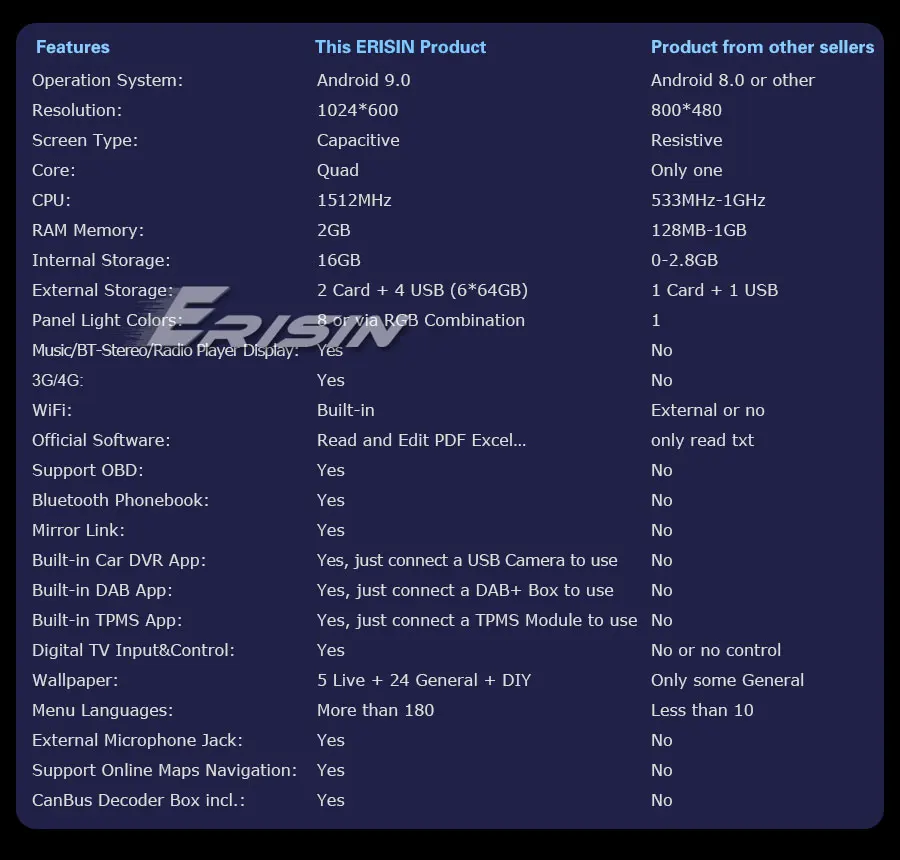 | Features | This ERISIN Product | Product from other sellers |
|---|---|---|
| Operation System: | Android 9.0 | Android 8.0 or other |
| Resolution: | 1024*600 | 800*480 |
| Screen Type: | Capacitive | Resistive |
| Core: | Quad | Only one |
| CPU: | 1512MHz | 533MHz-1GHz |
| RAM Memory: | 2GB | 128MB-1GB |
| Internal Storage: | 16GB | 0-2.8GB |
| External Storage: | 2 Card + 4 USB (6*64GB) | 1 Card + 1 USB |
| Panel Light Colors: | 8 or via RGB Combination | 1 |
| Music/BT-Stereo/Radio Player Display: | Yes | No |
| 3G/4G: | Yes | No |
| WiFi: | Built-in | External or no |
| Official Software: | Read and Edit PDF Excel... | only read txt |
| Support OBD: | Yes | No |
| Bluetooth Phonebook: | Yes | No |
| Mirror Link: | Yes | No |
| Built-in Car DVR App: | Yes, just connect a USB Camera to use | No |
| Built-in DAB App: | Yes, just connect a DAB+ Box to use | No |
| Built-in TPMS App: | Yes, just connect a TPMS Module to use | No |
| Digital TV Input&Control: | Yes | No or no control |
| Wallpaper: | 5 Live + 24 General + DIY | Only some General |
| Menu Languages: | More than 180 | Less than 10 |
| External Microphone Jack: | Yes | No |
| Support Online Maps Navigation: | Yes | No |
| CanBus Decoder Box incl.: | Yes | No |

ERISIN